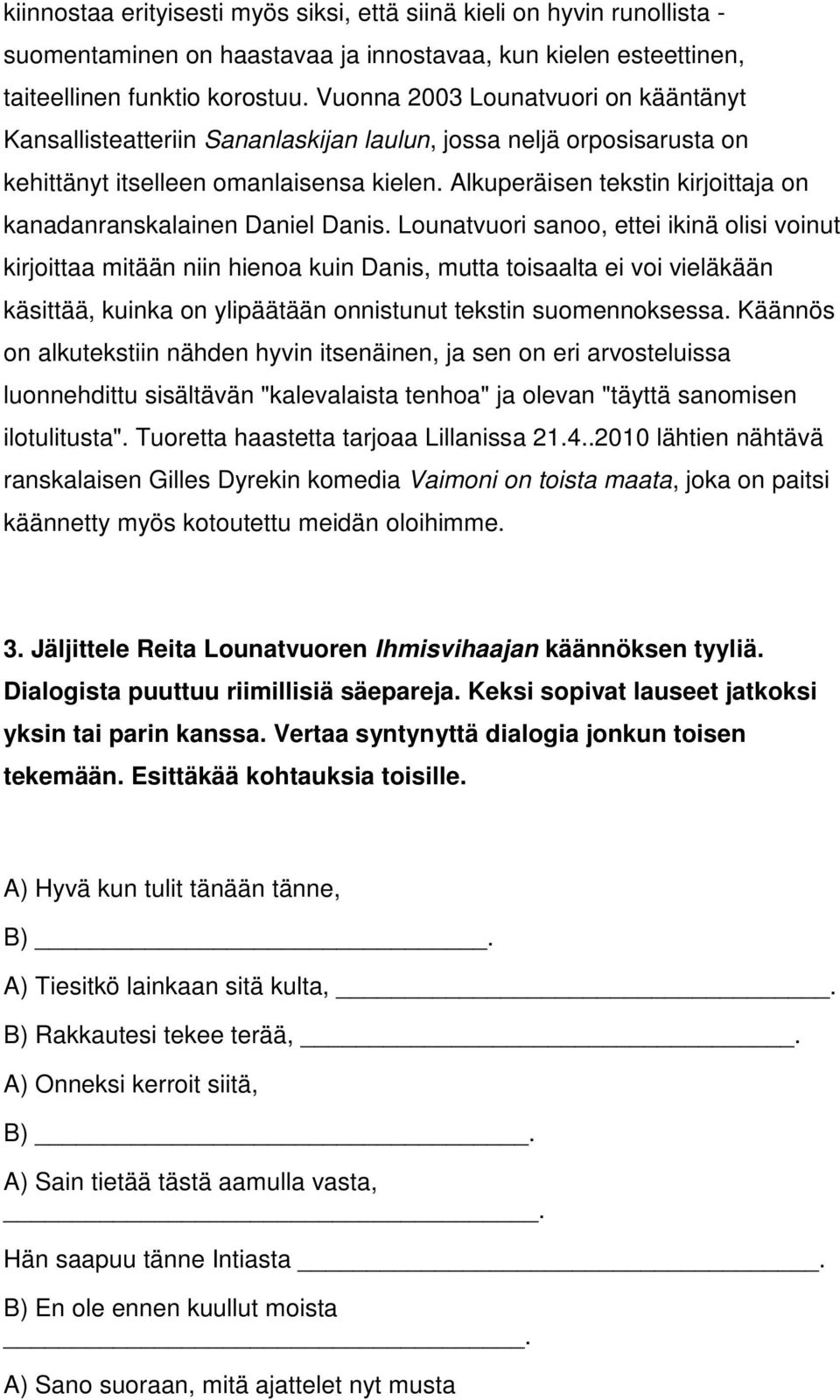 kiinnostaa erityisesti myös siksi, että siinä kieli on hyvin runollista - suomentaminen on haastavaa ja innostavaa, kun kielen esteettinen, taiteellinen funktio korostuu. Vuonna 2003 Lounatvuori on kääntänyt Kansallisteatteriin Sananlaskijan laulun, jossa neljä orposisarusta on kehittänyt itselleen omanlaisensa kielen. Alkuperäisen tekstin kirjoittaja on kanadanranskalainen Daniel Danis. Lounatvuori sanoo, ettei ikinä olisi voinut kirjoittaa mitään niin hienoa kuin Danis, mutta toisaalta ei voi vieläkään käsittää, kuinka on ylipäätään onnistunut tekstin suomennoksessa. Käännös on alkutekstiin nähden hyvin itsenäinen, ja sen on eri arvosteluissa luonnehdittu sisältävän "kalevalaista tenhoa" ja olevan "täyttä sanomisen ilotulitusta". Tuoretta haastetta tarjoaa Lillanissa 21.4..2010 lähtien nähtävä ranskalaisen Gilles Dyrekin komedia Vaimoni on toista maata, joka on paitsi käännetty myös kotoutettu meidän oloihimme.

3. Jäljittele Reita Lounatvuoren Ihmisvihaajan käännöksen tyyliä. Dialogista puuttuu riimillisiä säepareja. Keksi sopivat lauseet jatkoksi yksin tai parin kanssa. Vertaa syntynyttä dialogia jonkun toisen tekemään. Esittäkää kohtauksia toisille.

A) Hyvä kun tulit tänään tänne,

B) ____________________.

A) Tiesitkö lainkaan sitä kulta, ____________________.

B) Rakkautesi tekee terää, ____________________.

A) Onneksi kerroit siitä,

B) ____________________.

A) Sain tietää tästä aamulla vasta,

____________________.

Hän saapuu tänne Intiasta ____________________.

B) En ole ennen kuullut moista

____________________.

A) Sano suoraan, mitä ajattelet nyt musta